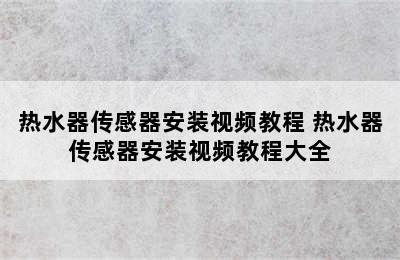 热水器传感器安装视频教程 热水器传感器安装视频教程大全